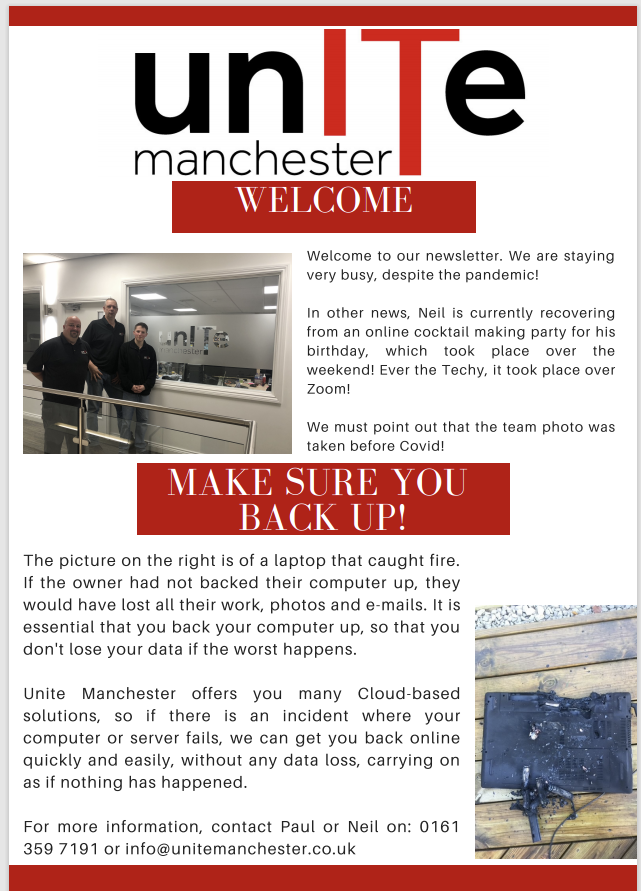 unITe
manchester

WELCOME

unITe
manchester

Welcome to our newsletter. We are staying very busy, despite the pandemic!

In other news, Neil is currently recovering from an online cocktail making party for his birthday, which took place over the weekend! Ever the Techy, it took place over Zoom!

We must point out that the team photo was taken before Covid!

MAKE SURE YOU BACK UP!

The picture on the right is of a laptop that caught fire. If the owner had not backed their computer up, they would have lost all their work, photos and e-mails. It is essential that you back your computer up, so that you don't lose your data if the worst happens.

Unite Manchester offers you many Cloud-based solutions, so if there is an incident where your computer or server fails, we can get you back online quickly and easily, without any data loss, carrying on as if nothing has happened.

For more information, contact Paul or Neil on: 0161 359 7191 or info@unitemanchester.co.uk